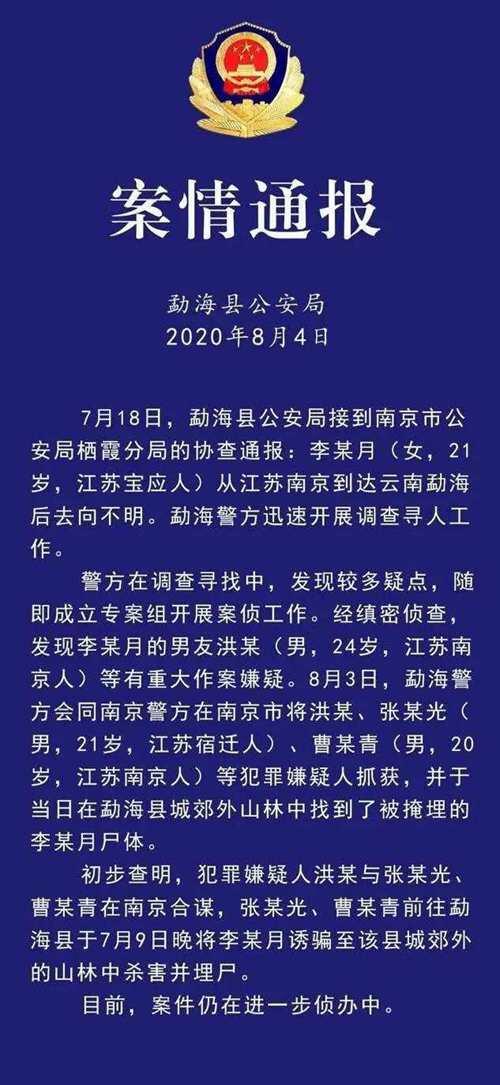 案情通报

勐海县公安局
2020年8月4日

7月18日，勐海县公安局接到南京市公安局栖霞分局的协查通报：李某月（女，21岁，江苏宝应人）从江苏南京到达云南勐海后去向不明。勐海警方迅速开展调查寻人工作。

警方在调查寻找中，发现较多疑点，随即成立专案组开展案侦工作。经缜密侦查，发现李某月的男友洪某（男，24岁，江苏南京人）等有重大作案嫌疑。8月3日，勐海警方会同南京警方在南京市将洪某、张某光（男，21岁，江苏宿迁人）、曹某青（男，20岁，江苏南京人）等犯罪嫌疑人抓获，并于当日在勐海县城郊外山林中找到了被掩埋的李某月尸体。

初步查明，犯罪嫌疑人洪某与张某光、曹某青在南京合谋，张某光、曹某青前往勐海县于7月9日晚将李某月诱骗至该县城郊外的山林中杀害并埋尸。

目前，案件仍在进一步侦办中。